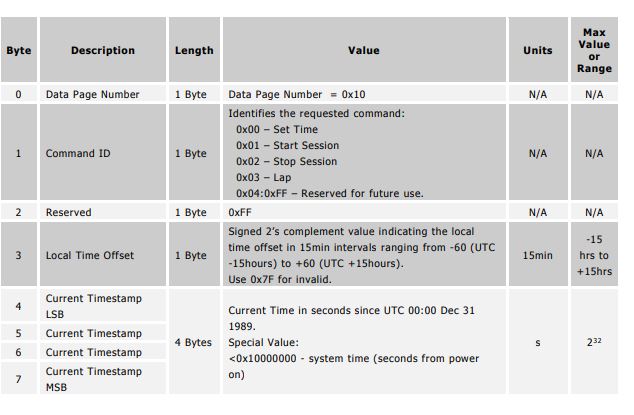 | Byte | Description | Length | Value | Units | Max Value or Range |
|---|---|---|---|---|---|
| 0 | Data Page Number | 1 Byte | Data Page Number = 0x10 | N/A | N/A |
| 1 | Command ID | 1 Byte | Identifies the requested command: 0x00 – Set Time 0x01 – Start Session 0x02 – Stop Session 0x03 – Lap 0x04:0xFF – Reserved for future use. | N/A | N/A |
| 2 | Reserved | 1 Byte | 0xFF | N/A | N/A |
| 3 | Local Time Offset | 1 Byte | Signed 2's complement value indicating the local time offset in 15min intervals ranging from -60 (UTC -15hours) to +60 (UTC +15hours). Use 0x7F for invalid. | 15min | -15 hrs to +15hrs |
| 4 | Current Timestamp LSB | 4 Bytes | Current Time in seconds since UTC 00:00 Dec 31 1989. Special Value: <0x10000000 - system time (seconds from power on) | s | $2^{32}$ |
| 5 | Current Timestamp | | | | |
| 6 | Current Timestamp | | | | |
| 7 | Current Timestamp MSB | | | | |